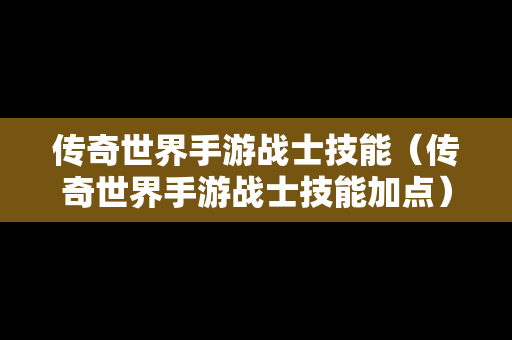 传奇世界手游战士技能（传奇世界手游战士技能加点）